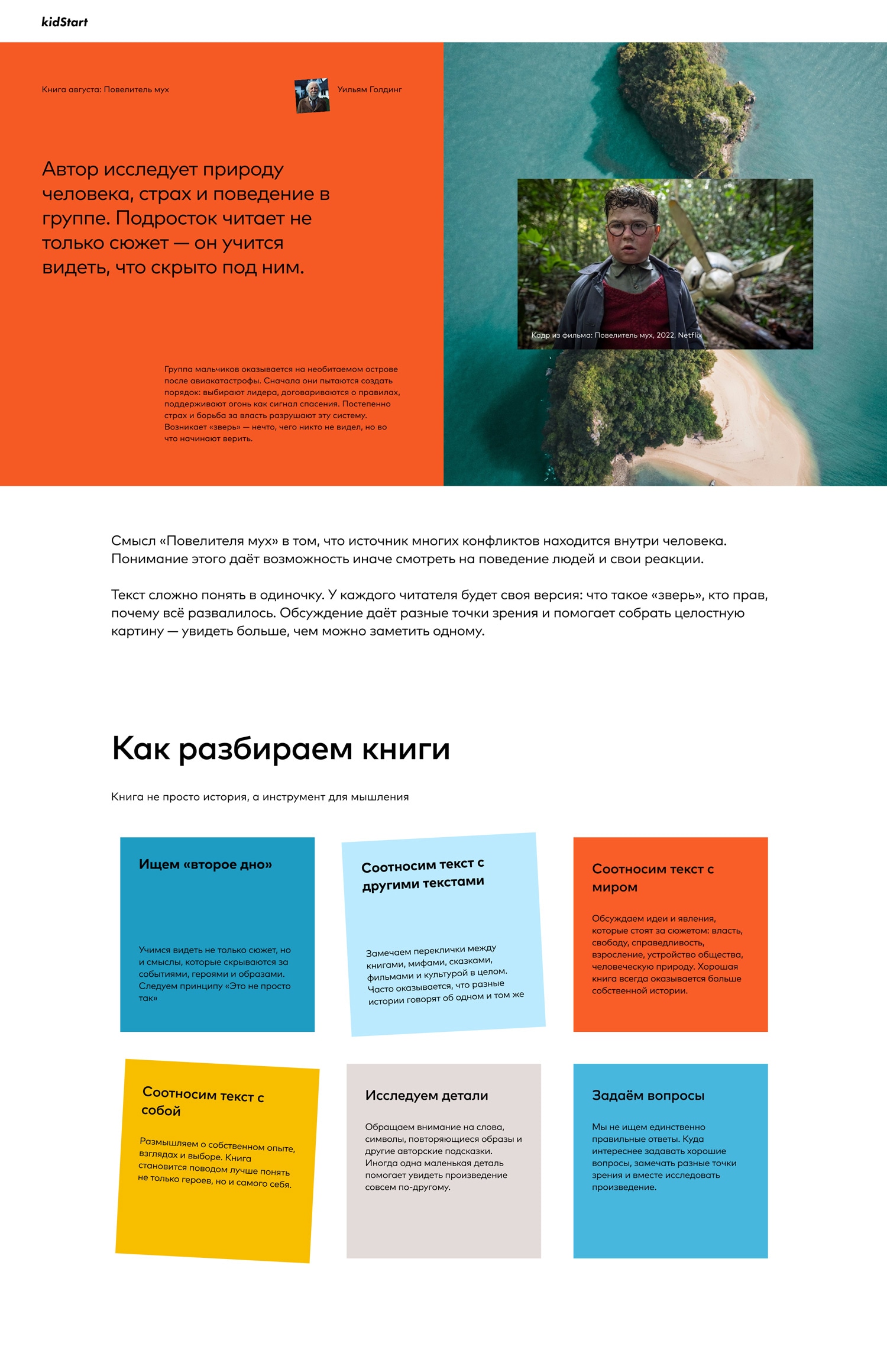 kidStart

Книга августа: Повелитель мух

Уильям Голдинг

Автор исследует природу человека, страх и поведение в группе. Подросток читает не только сюжет — он учится видеть, что скрыто под ним.

Группа мальчиков оказывается на необитаемом острове после авиакатастрофы. Сначала они пытаются создать порядок: выбирают лидера, договариваются о правилах, поддерживают огонь как сигнал спасения. Постепенно страх и борьба за власть разрушают эту систему. Возникает «зверь» — нечто, чего никто не видел, но во что начинают верить.

Кадр из фильма: Повелитель мух, 2022, Netflix

Смысл «Повелителя мух» в том, что источник многих конфликтов находится внутри человека. Понимание этого даёт возможность иначе смотреть на поведение людей и свои реакции.

Текст сложно понять в одиночку. У каждого читателя будет своя версия: что такое «зверь», кто прав, почему всё развалилось. Обсуждение даёт разные точки зрения и помогает собрать целостную картину — увидеть больше, чем можно заметить одному.

Как разбираем книги

Книга не просто история, а инструмент для мышления

Ищем «второе дно»

Учимся видеть не только сюжет, но и смыслы, которые скрываются за событиями, героями и образами. Следуем принципу «Это не просто так»

Соотносим текст с другими текстами

Замечаем переклички между книгами, мифами, сказками, фильмами и культурой в целом. Часто оказывается, что разные истории говорят об одном и том же

Соотносим текст с миром

Обсуждаем идеи и явления, которые стоят за сюжетом: власть, свободу, справедливость, взросление, устройство общества, человеческую природу. Хорошая книга всегда оказывается больше собственной истории.

Соотносим текст с собой

Размышляем о собственном опыте, взглядах и выборе. Книга становится поводом лучше понять не только героев, но и самого себя.

Исследуем детали

Обращаем внимание на слова, символы, повторяющиеся образы и другие авторские подсказки. Иногда одна маленькая деталь помогает увидеть произведение совсем по-другому.

Задаём вопросы

Мы не ищем единственно правильные ответы. Куда интереснее задавать хорошие вопросы, замечать разные точки зрения и вместе исследовать произведение.